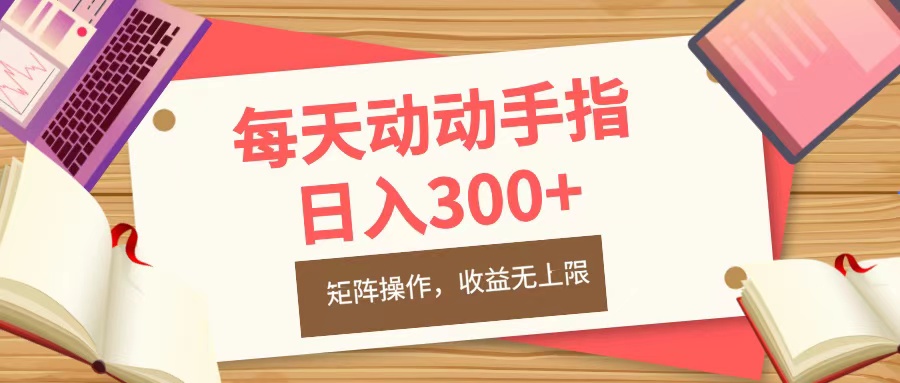 每天动动手指
日入300+

矩阵操作，收益无上限